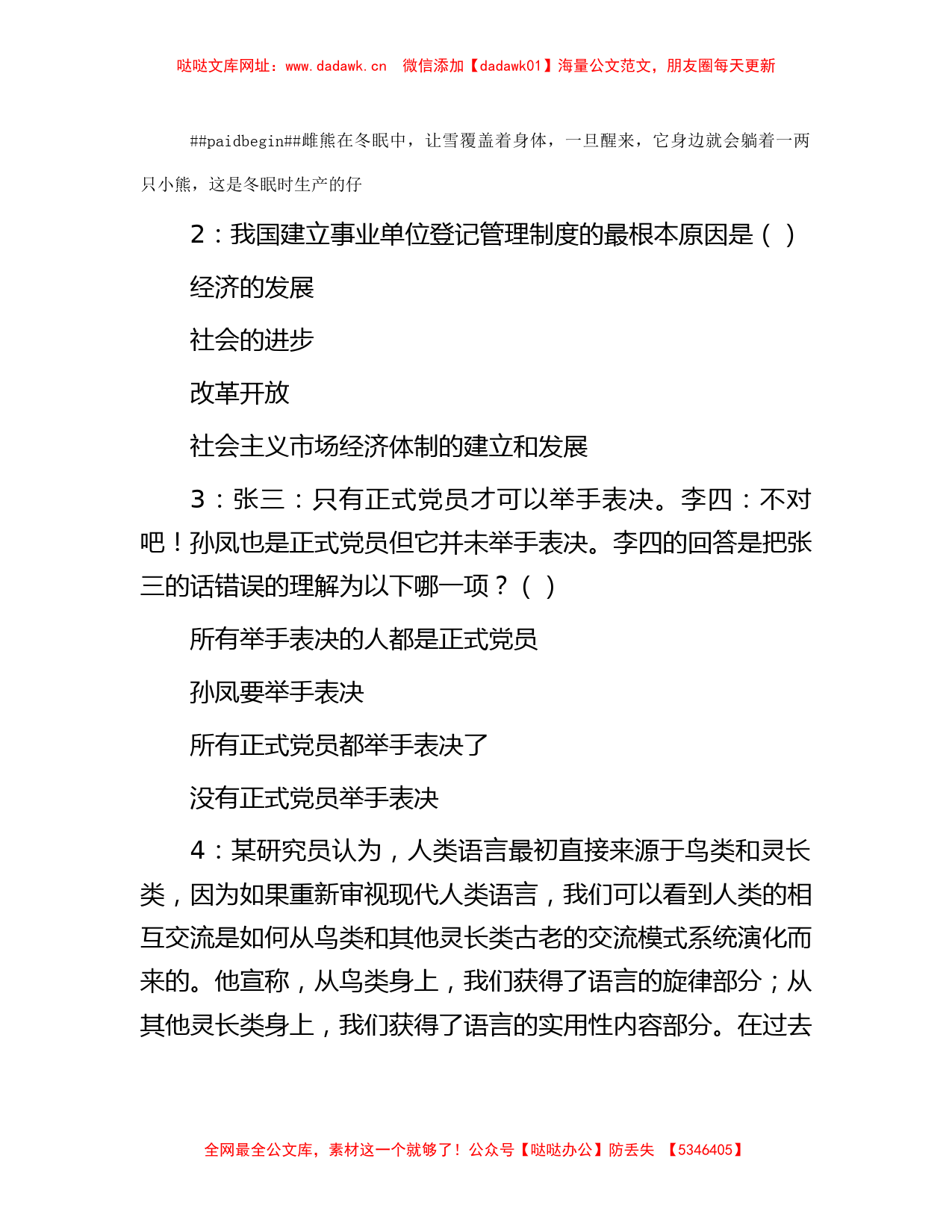 哒哒文库网址：www.dadawk.cn　微信添加【dadawk01】海量公文范文，朋友圈每天更新

##paidbegin##雌熊在冬眠中，让雪覆盖着身体，一旦醒来，它身边就会躺着一两只小熊，这是冬眠时生产的仔

2：我国建立事业单位登记管理制度的最根本原因是（ ）

经济的发展

社会的进步

改革开放

社会主义市场经济体制的建立和发展

3：张三：只有正式党员才可以举手表决。李四：不对吧！孙凤也是正式党员但它并未举手表决。李四的回答是把张三的话错误的理解为以下哪一项？（ ）

所有举手表决的人都是正式党员

孙凤要举手表决

所有正式党员都举手表决了

没有正式党员举手表决

4：某研究员认为，人类语言最初直接来源于鸟类和灵长类，因为如果重新审视现代人类语言，我们可以看到人类的相互交流是如何从鸟类和其他灵长类古老的交流模式系统演化而来的。他宣称，从鸟类身上，我们获得了语言的旋律部分；从其他灵长类身上，我们获得了语言的实用性内容部分。在过去

全网最全公文库，素材这一个就够了！公众号【哒哒办公】防丢失　【5346405】